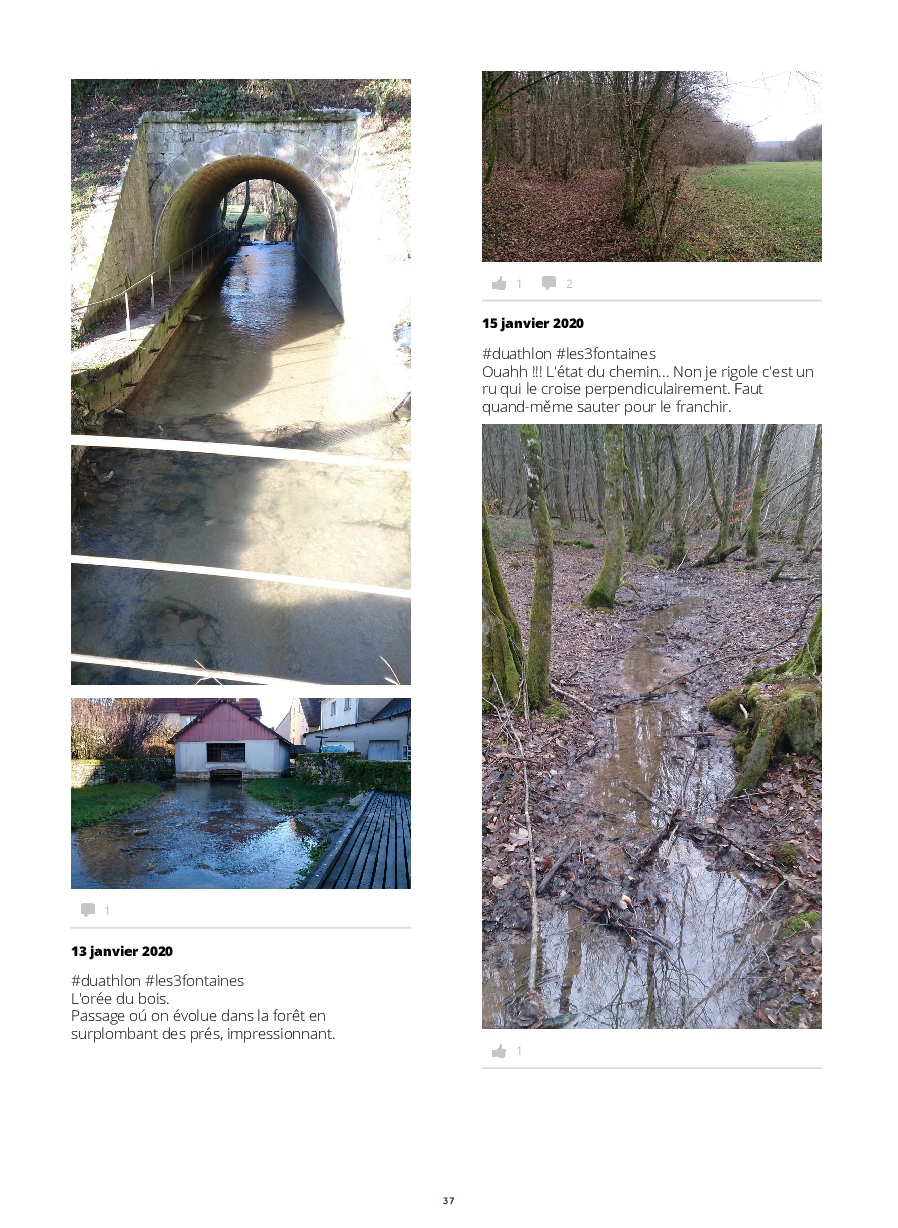 1

13 janvier 2020

#duathlon #les3fontaines
L'orée du bois.
Passage oú on évolue dans la forêt en surplombant des prés, impressionnant.

1 2

15 janvier 2020

#duathlon #les3fontaines
Ouahh !!! L'état du chemin... Non je rigole c'est un ru qui le croise perpendiculairement. Faut quand-même sauter pour le franchir.

1

37